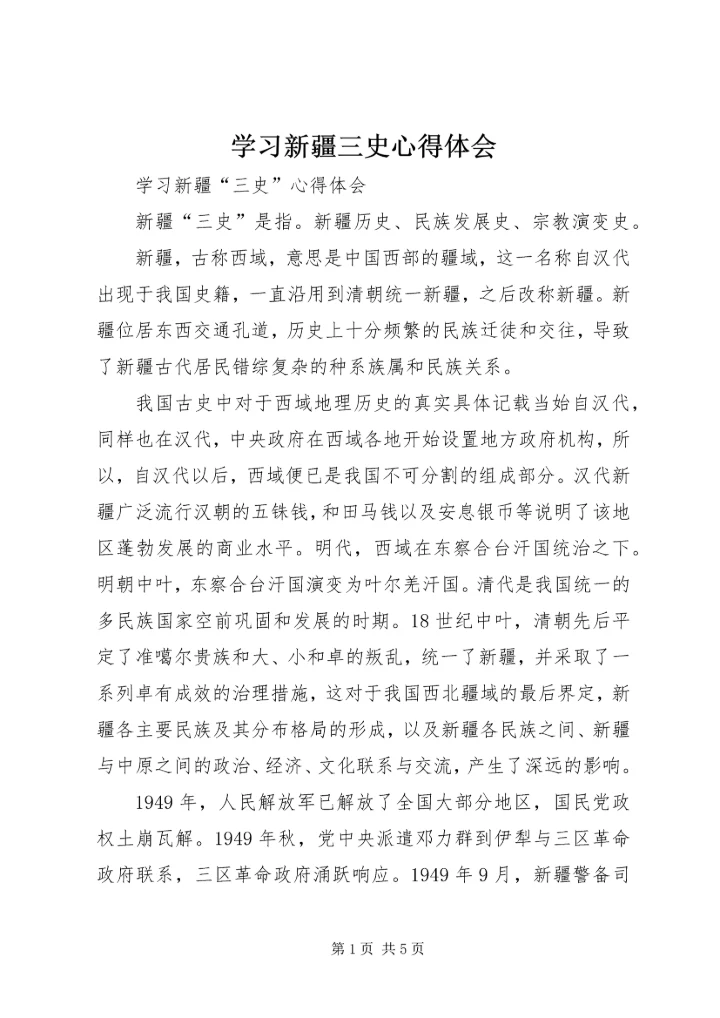 学习新疆三史心得体会

学习新疆“三史”心得体会

新疆“三史”是指。新疆历史、民族发展史、宗教演变史。

新疆，古称西域，意思是中国西部的疆域，这一名称自汉代出现于我国史籍，一直沿用到清朝统一新疆，之后改称新疆。新疆位居东西交通孔道，历史上十分频繁的民族迁徙和交往，导致了新疆古代居民错综复杂的种系族属和民族关系。

我国古史中对于西域地理历史的真实具体记载当始自汉代，同样也在汉代，中央政府在西域各地开始设置地方政府机构，所以，自汉代以后，西域便已是我国不可分割的组成部分。汉代新疆广泛流行汉朝的五铢钱，和田马钱以及安息银币等说明了该地区蓬勃发展的商业水平。明代，西域在东察合台汗国统治之下。明朝中叶，东察合台汗国演变为叶尔羌汗国。清代是我国统一的多民族国家空前巩固和发展的时期。18世纪中叶，清朝先后平定了准噶尔贵族和大、小和卓的叛乱，统一了新疆，并采取了一系列卓有成效的治理措施，这对于我国西北疆域的最后界定，新疆各主要民族及其分布格局的形成，以及新疆各民族之间、新疆与中原之间的政治、经济、文化联系与交流，产生了深远的影响。

1949年，人民解放军已解放了全国大部分地区，国民党政权土崩瓦解。1949年秋，党中央派遣邓力群到伊犁与三区革命政府联系，三区革命政府涌跃响应。1949年9月，新疆警备司

第1页 共5页